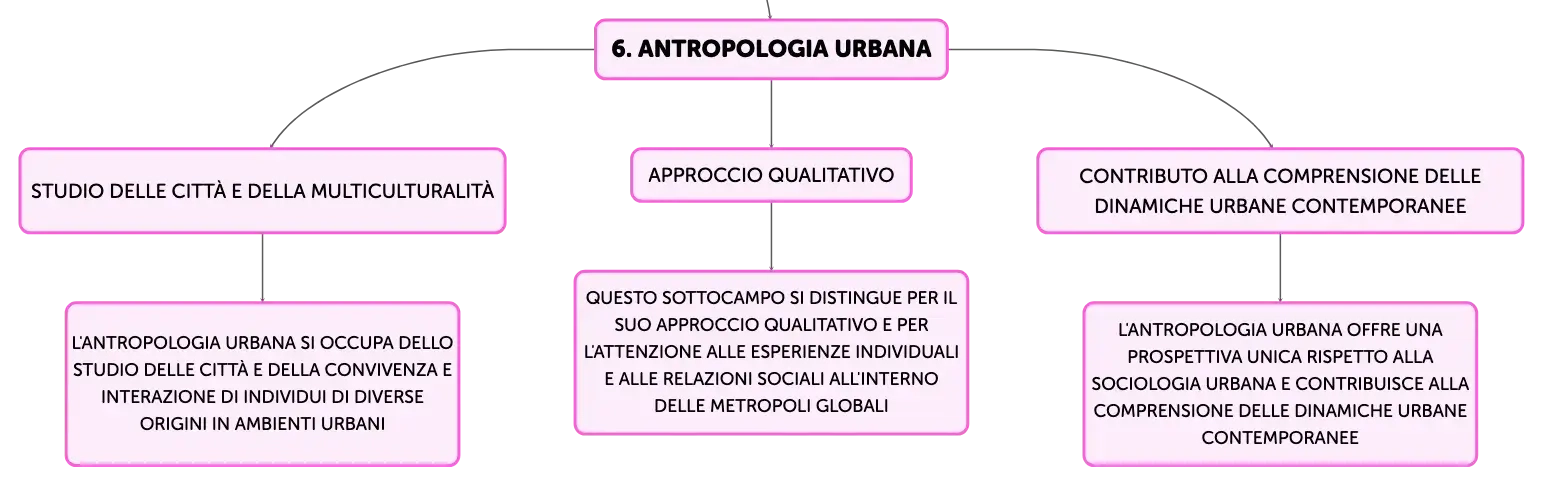 6. ANTROPOLOGIA URBANA

STUDIO DELLE CITTÀ E DELLA MULTICULTURALITÀ

L'ANTROPOLOGIA URBANA SI OCCUPA DELLO STUDIO DELLE CITTÀ E DELLA CONVIVENZA E INTERAZIONE DI INDIVIDUI DI DIVERSE ORIGINI IN AMBIENTI URBANI

APPROCCIO QUALITATIVO

QUESTO SOTTOCAMPO SI DISTINGUE PER IL SUO APPROCCIO QUALITATIVO E PER L'ATTENZIONE ALLE ESPERIENZE INDIVIDUALI E ALLE RELAZIONI SOCIALI ALL'INTERNO DELLE METROPOLI GLOBALI

CONTRIBUTO ALLA COMPRENSIONE DELLE DINAMICHE URBANE CONTEMPORANEE

L'ANTROPOLOGIA URBANA OFFRE UNA PROSPETTIVA UNICA RISPETTO ALLA SOCIOLOGIA URBANA E CONTRIBUISCE ALLA COMPRENSIONE DELLE DINAMICHE URBANE CONTEMPORANEE